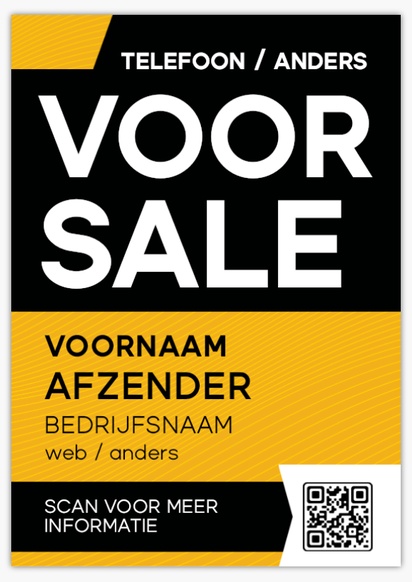 TELEFOON / ANDERS

VOOR SALE

VOORNAAM
AFZENDER
BEDRIJFSNAAM
web / anders

SCAN VOOR MEER INFORMATIE